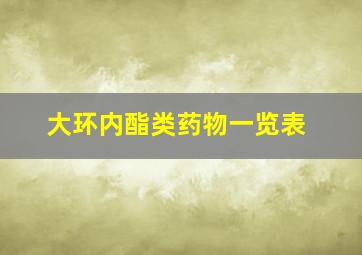 大环内酯类药物一览表